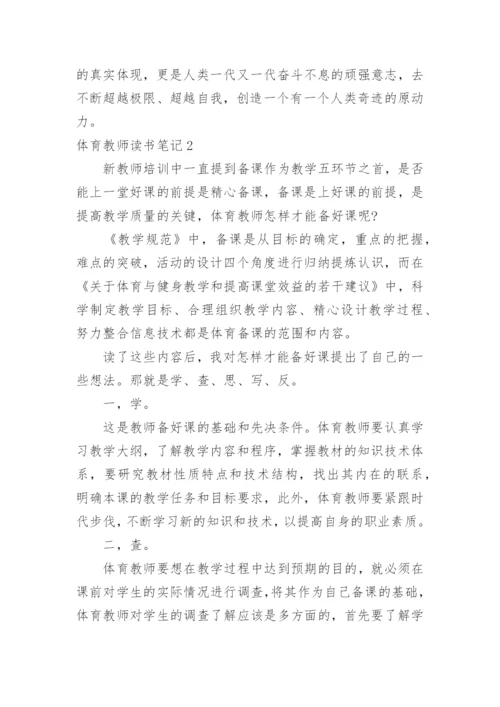 的真实体现，更是人类一代又一代奋斗不息的顽强意志，去不断超越极限、超越自我，创造一个有一个人类奇迹的原动力。

体育教师读书笔记2

新教师培训中一直提到备课作为教学五环节之首，是否能上一堂好课的前提是精心备课，备课是上好课的前提，是提高教学质量的关键，体育教师怎样才能备好课呢?

《教学规范》中，备课是从目标的确定，重点的把握，难点的突破，活动的设计四个角度进行归纳提炼认识，而在《关于体育与健身教学和提高课堂效益的若干建议》中，科学制定教学目标、合理组织教学内容、精心设计教学过程、努力整合信息技术都是体育备课的范围和内容。

读了这些内容后，我对怎样才能备好课提出了自己的一些想法。那就是学、查、思、写、反。

一，学。

这是教师备好课的基础和先决条件。体育教师要认真学习教学大纲，了解教学内容和程序，掌握教材的知识技术体系，要研究教材性质特点和技术结构，找出其内在的联系，明确本课的教学任务和目标要求，此外，体育教师要紧跟时代步伐，不断学习新的知识和技术，以提高自身的职业素质。

二，查。

体育教师要想在教学过程中达到预期的目的，就必须在课前对学生的实际情况进行调查，将其作为自己备课的基础，体育教师对学生的调查了解应该是多方面的，首先要了解学